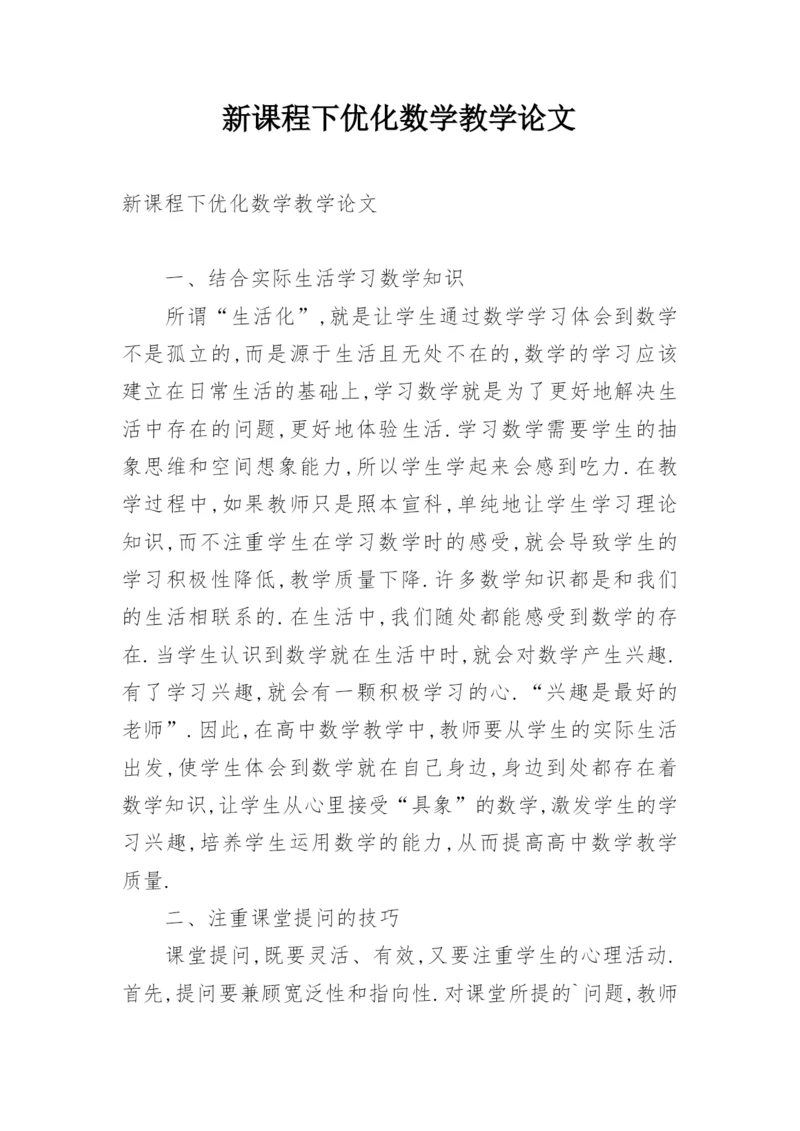 新课程下优化数学教学论文

新课程下优化数学教学论文

一、结合实际生活学习数学知识

所谓“生活化”,就是让学生通过数学学习体会到数学不是孤立的,而是源于生活且无处不在的,数学的学习应该建立在日常生活的基础上,学习数学就是为了更好地解决生活中存在的问题,更好地体验生活.学习数学需要学生的抽象思维和空间想象能力,所以学生学起来会感到吃力.在教学过程中,如果教师只是照本宣科,单纯地让学生学习理论知识,而不注重学生在学习数学时的感受,就会导致学生的学习积极性降低,教学质量下降.许多数学知识都是和我们的生活相联系的.在生活中,我们随处都能感受到数学的存在.当学生认识到数学就在生活中时,就会对数学产生兴趣.有了学习兴趣,就会有一颗积极学习的心.“兴趣是最好的老师”.因此,在高中数学教学中,教师要从学生的实际生活出发,使学生体会到数学就在自己身边,身边到处都存在着数学知识,让学生从心里接受“具象”的数学,激发学生的学习兴趣,培养学生运用数学的能力,从而提高高中数学教学质量.

二、注重课堂提问的技巧

课堂提问,既要灵活、有效,又要注重学生的心理活动.首先,提问要兼顾宽泛性和指向性.对课堂所提的`问题,教师